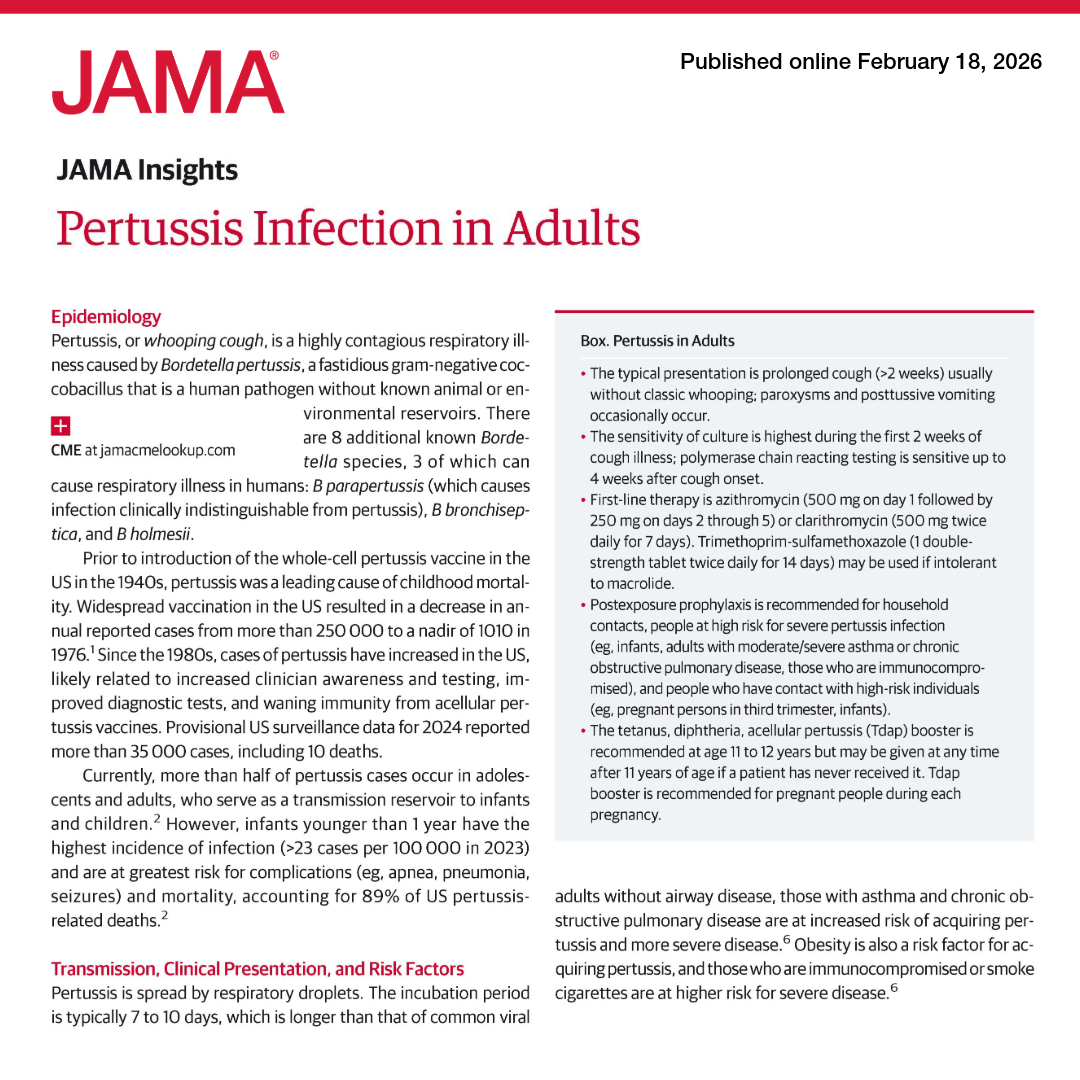 JAMA®

Published online February 18, 2026

JAMA Insights

Pertussis Infection in Adults

Epidemiology

Pertussis, or whooping cough, is a highly contagious respiratory illness caused by Bordetella pertussis, a fastidious gram-negative coccobacillus that is a human pathogen without known animal or environmental reservoirs. There are 8 additional known Bordetella species, 3 of which can cause respiratory illness in humans: B parapertussis (which causes infection clinically indistinguishable from pertussis), B bronchiseptica, and B holmesii.

CME at jamacmelookup.com

Prior to introduction of the whole-cell pertussis vaccine in the US in the 1940s, pertussis was a leading cause of childhood mortality. Widespread vaccination in the US resulted in a decrease in annual reported cases from more than 250 000 to a nadir of 1010 in 1976.$^1$ Since the 1980s, cases of pertussis have increased in the US, likely related to increased clinician awareness and testing, improved diagnostic tests, and waning immunity from acellular pertussis vaccines. Provisional US surveillance data for 2024 reported more than 35 000 cases, including 10 deaths.

Currently, more than half of pertussis cases occur in adolescents and adults, who serve as a transmission reservoir to infants and children.$^2$ However, infants younger than 1 year have the highest incidence of infection (>23 cases per 100 000 in 2023) and are at greatest risk for complications (eg, apnea, pneumonia, seizures) and mortality, accounting for 89% of US pertussis-related deaths.$^2$

Transmission, Clinical Presentation, and Risk Factors

Pertussis is spread by respiratory droplets. The incubation period is typically 7 to 10 days, which is longer than that of common viral

Box. Pertussis in Adults

• The typical presentation is prolonged cough (>2 weeks) usually without classic whooping; paroxysms and posttussive vomiting occasionally occur.
• The sensitivity of culture is highest during the first 2 weeks of cough illness; polymerase chain reacting testing is sensitive up to 4 weeks after cough onset.
• First-line therapy is azithromycin (500 mg on day 1 followed by 250 mg on days 2 through 5) or clarithromycin (500 mg twice daily for 7 days). Trimethoprim-sulfamethoxazole (1 double-strength tablet twice daily for 14 days) may be used if intolerant to macrolide.
• Postexposure prophylaxis is recommended for household contacts, people at high risk for severe pertussis infection (eg, infants, adults with moderate/severe asthma or chronic obstructive pulmonary disease, those who are immunocompromised), and people who have contact with high-risk individuals (eg, pregnant persons in third trimester, infants).
• The tetanus, diphtheria, acellular pertussis (Tdap) booster is recommended at age 11 to 12 years but may be given at any time after 11 years of age if a patient has never received it. Tdap booster is recommended for pregnant people during each pregnancy.

adults without airway disease, those with asthma and chronic obstructive pulmonary disease are at increased risk of acquiring pertussis and more severe disease.$^6$ Obesity is also a risk factor for acquiring pertussis, and those who are immunocompromised or smoke cigarettes are at higher risk for severe disease.$^6$